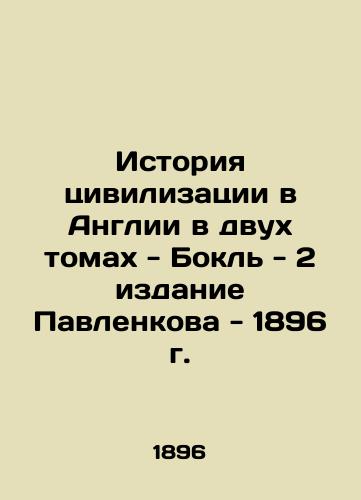 История цивилизации в Англии в двух томах - Бокль - 2 издание Павленкова - 1896 г.

1896